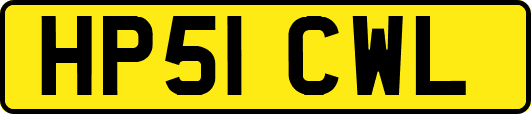 HP51 CWL